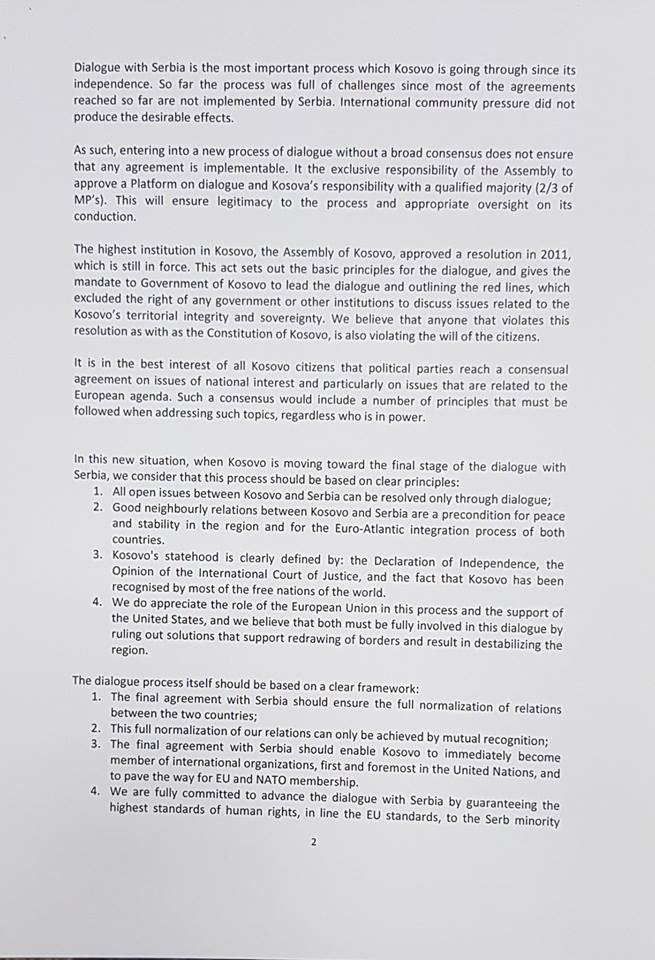 Dialogue with Serbia is the most important process which Kosovo is going through since its independence. So far the process was full of challenges since most of the agreements reached so far are not implemented by Serbia. International community pressure did not produce the desirable effects.

As such, entering into a new process of dialogue without a broad consensus does not ensure that any agreement is implementable. It the exclusive responsibility of the Assembly to approve a Platform on dialogue and Kosova's responsibility with a qualified majority (2/3 of MP's). This will ensure legitimacy to the process and appropriate oversight on its conduction.

The highest institution in Kosovo, the Assembly of Kosovo, approved a resolution in 2011, which is still in force. This act sets out the basic principles for the dialogue, and gives the mandate to Government of Kosovo to lead the dialogue and outlining the red lines, which excluded the right of any government or other institutions to discuss issues related to the Kosovo's territorial integrity and sovereignty. We believe that anyone that violates this resolution as with as the Constitution of Kosovo, is also violating the will of the citizens.

It is in the best interest of all Kosovo citizens that political parties reach a consensual agreement on issues of national interest and particularly on issues that are related to the European agenda. Such a consensus would include a number of principles that must be followed when addressing such topics, regardless who is in power.

In this new situation, when Kosovo is moving toward the final stage of the dialogue with Serbia, we consider that this process should be based on clear principles:
1. All open issues between Kosovo and Serbia can be resolved only through dialogue;
2. Good neighbourly relations between Kosovo and Serbia are a precondition for peace and stability in the region and for the Euro-Atlantic integration process of both countries.
3. Kosovo's statehood is clearly defined by: the Declaration of Independence, the Opinion of the International Court of Justice, and the fact that Kosovo has been recognised by most of the free nations of the world.
4. We do appreciate the role of the European Union in this process and the support of the United States, and we believe that both must be fully involved in this dialogue by ruling out solutions that support redrawing of borders and result in destabilizing the region.

The dialogue process itself should be based on a clear framework:
1. The final agreement with Serbia should ensure the full normalization of relations between the two countries;
2. This full normalization of our relations can only be achieved by mutual recognition;
3. The final agreement with Serbia should enable Kosovo to immediately become member of international organizations, first and foremost in the United Nations, and to pave the way for EU and NATO membership.
4. We are fully committed to advance the dialogue with Serbia by guaranteeing the highest standards of human rights, in line the EU standards, to the Serb minority

2